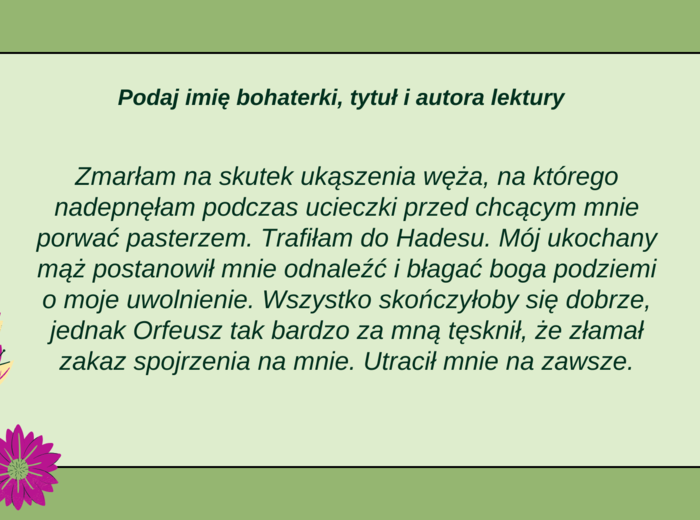 Podaj imię bohaterki, tytuł i autora lektury

Zmarłam na skutek ukąszenia węża, na którego nadepnęłam podczas ucieczki przed chcącym mnie porwać pasterzem. Trafiłam do Hadesu. Mój ukochany mąż postanowił mnie odnaleźć i błagać boga podziemi o moje uwolnienie. Wszystko skończyłoby się dobrze, jednak Orfeusz tak bardzo za mną tęsknił, że złamał zakaz spojrzenia na mnie. Utracił mnie na zawsze.